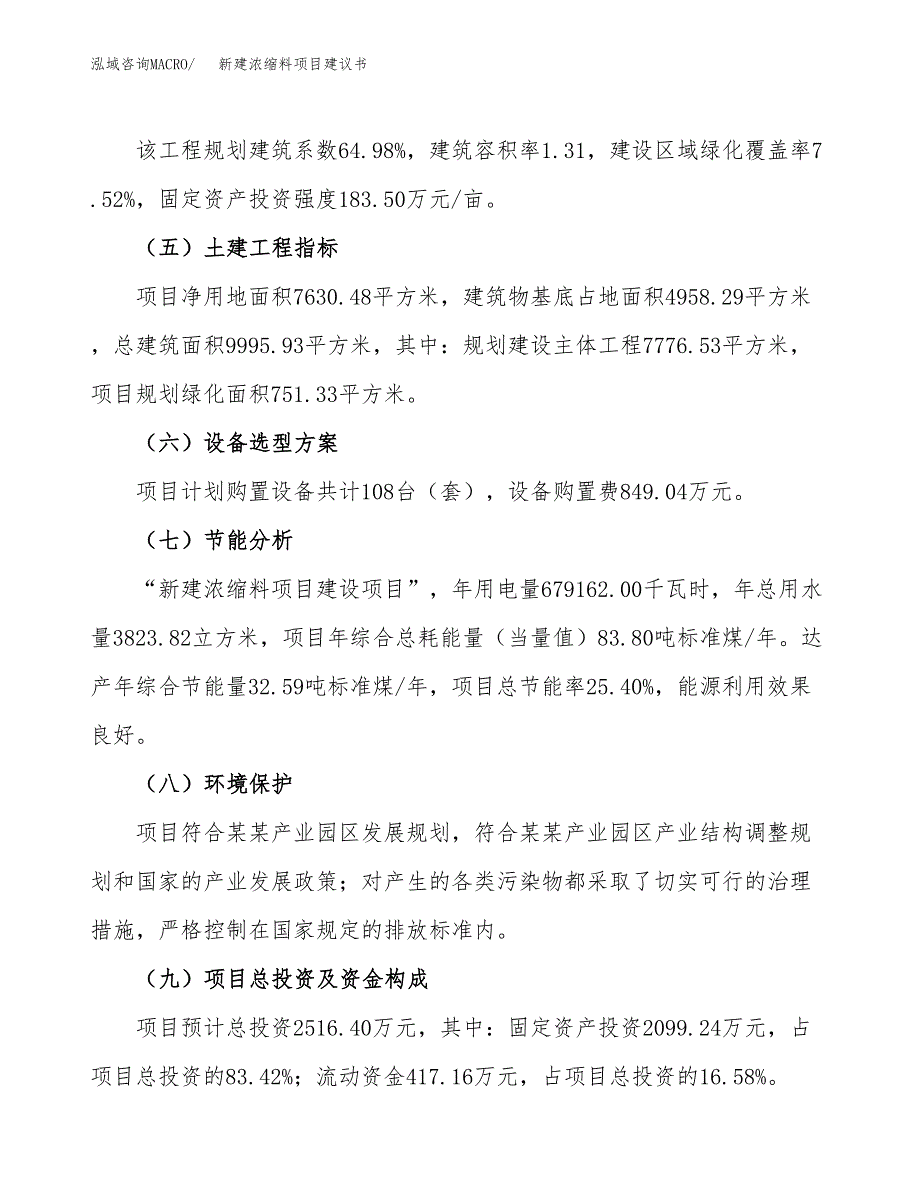 泓域咨询MACRO/　新建浓缩料项目建议书

该工程规划建筑系数64.98%，建筑容积率1.31，建设区域绿化覆盖率7.52%，固定资产投资强度183.50万元/亩。

（五）土建工程指标

项目净用地面积7630.48平方米，建筑物基底占地面积4958.29平方米，总建筑面积9995.93平方米，其中：规划建设主体工程7776.53平方米，项目规划绿化面积751.33平方米。

（六）设备选型方案

项目计划购置设备共计108台（套），设备购置费849.04万元。

（七）节能分析

“新建浓缩料项目建设项目”，年用电量679162.00千瓦时，年总用水量3823.82立方米，项目年综合总耗能量（当量值）83.80吨标准煤/年。达产年综合节能量32.59吨标准煤/年，项目总节能率25.40%，能源利用效果良好。

（八）环境保护

项目符合某某产业园区发展规划，符合某某产业园区产业结构调整规划和国家的产业发展政策；对产生的各类污染物都采取了切实可行的治理措施，严格控制在国家规定的排放标准内。

（九）项目总投资及资金构成

项目预计总投资2516.40万元，其中：固定资产投资2099.24万元，占项目总投资的83.42%；流动资金417.16万元，占项目总投资的16.58%。